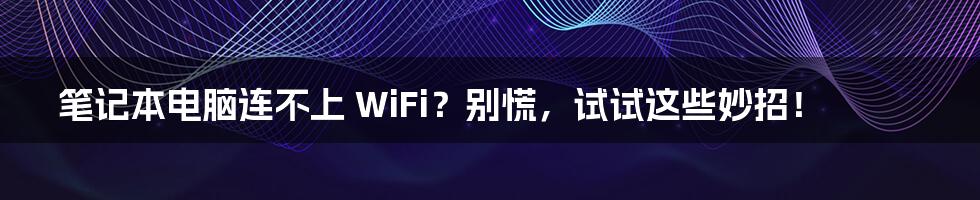 笔记本电脑连不上 WiFi？别慌，试试这些妙招！